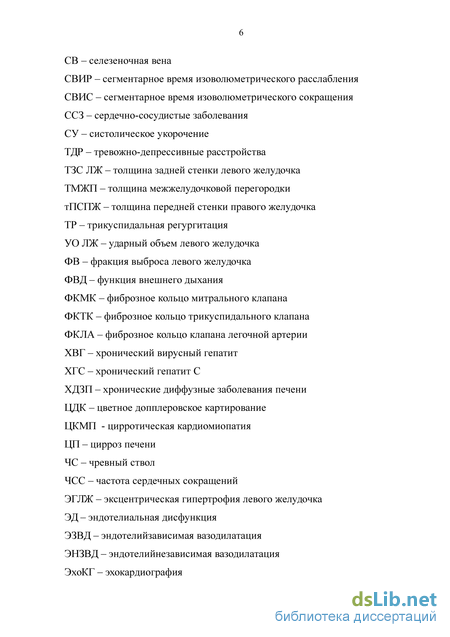 6

СВ – селезеночная вена

СВИР – сегментарное время изоволюметрического расслабления

СВИС – сегментарное время изоволюметрического сокращения

ССЗ – сердечно-сосудистые заболевания

СУ – систолическое укорочение

ТДР – тревожно-депрессивные расстройства

ТЗС ЛЖ – толщина задней стенки левого желудочка

ТМЖП – толщина межжелудочковой перегородки

тПСПЖ – толщина передней стенки правого желудочка

ТР – трикуспидальная регургитация

УО ЛЖ – ударный объем левого желудочка

ФВ – фракция выброса левого желудочка

ФВД – функция внешнего дыхания

ФКМК – фиброзное кольцо митрального клапана

ФКТК – фиброзное кольцо трикуспидального клапана

ФКЛА – фиброзное кольцо клапана легочной артерии

ХВГ – хронический вирусный гепатит

ХГС – хронический гепатит С

ХДЗП – хронические диффузные заболевания печени

ЦДК – цветное допплеровское картирование

ЦКМП - цирротическая кардиомиопатия

ЦП – цирроз печени

ЧС – чревный ствол

ЧСС – частота сердечных сокращений

ЭГЛЖ – эксцентрическая гипертрофия левого желудочка

ЭД – эндотелиальная дисфункция

ЭЗВД – эндотелийзависимая вазодилатация

ЭНЗВД – эндотелийнезависимая вазодилатация

ЭхоКГ – эхокардиография

dsLib.net
библиотека диссертаций